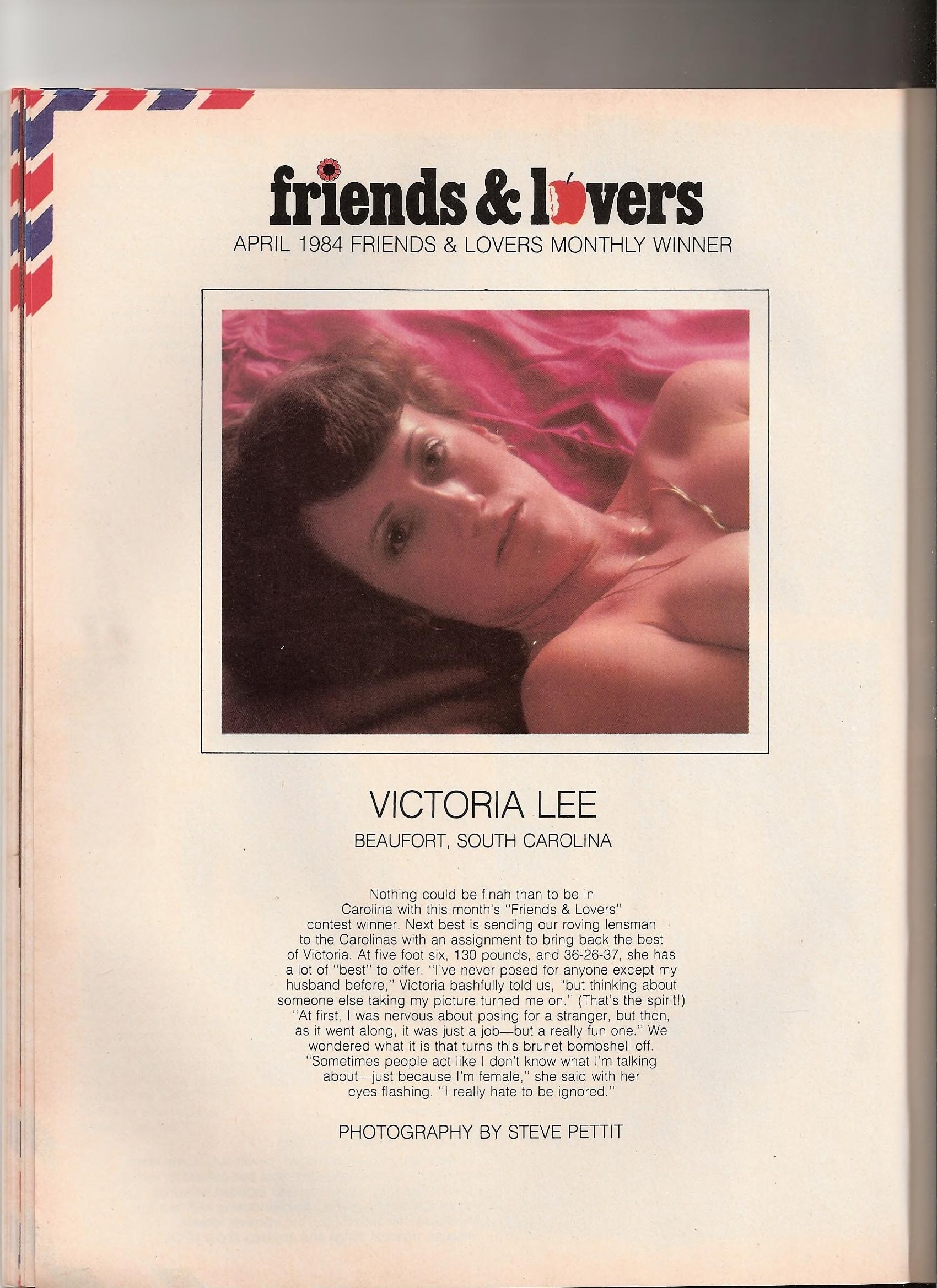 friends & lovers

APRIL 1984 FRIENDS & LOVERS MONTHLY WINNER

VICTORIA LEE

BEAUFORT, SOUTH CAROLINA

Nothing could be finah than to be in Carolina with this month's "Friends & Lovers" contest winner. Next best is sending our roving lensman to the Carolinas with an assignment to bring back the best of Victoria. At five foot six, 130 pounds, and 36-26-37, she has a lot of "best" to offer. "I've never posed for anyone except my husband before," Victoria bashfully told us, "but thinking about someone else taking my picture turned me on." (That's the spirit!) "At first, I was nervous about posing for a stranger, but then, as it went along, it was just a job—but a really fun one." We wondered what it is that turns this brunet bombshell off. "Sometimes people act like I don't know what I'm talking about—just because I'm female," she said with her eyes flashing. "I really hate to be ignored."

PHOTOGRAPHY BY STEVE PETTIT